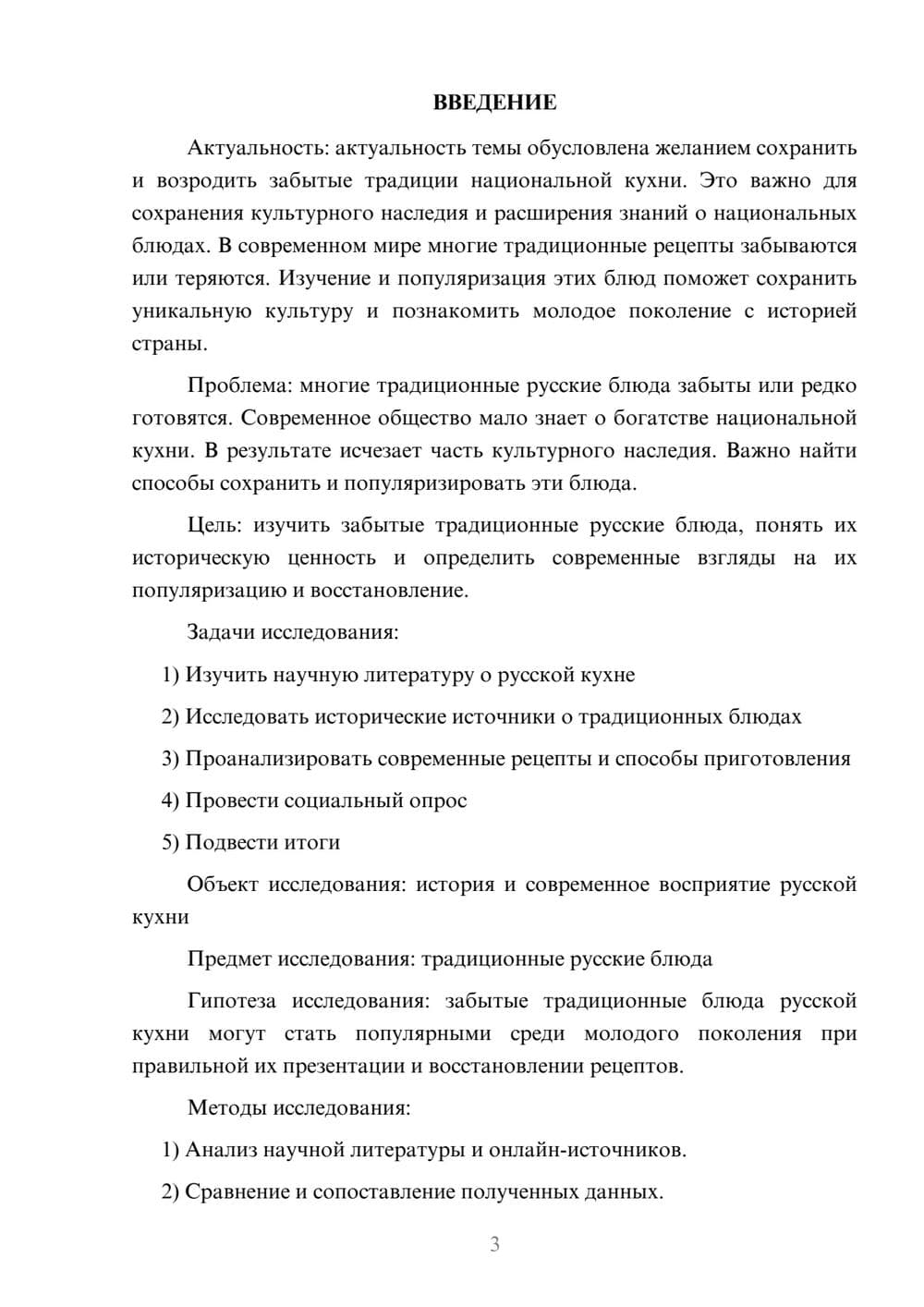 ВВЕДЕНИЕ

Актуальность: актуальность темы обусловлена желанием сохранить и возродить забытые традиции национальной кухни. Это важно для сохранения культурного наследия и расширения знаний о национальных блюдах. В современном мире многие традиционные рецепты забываются или теряются. Изучение и популяризация этих блюд поможет сохранить уникальную культуру и познакомить молодое поколение с историей страны.

Проблема: многие традиционные русские блюда забыты или редко готовятся. Современное общество мало знает о богатстве национальной кухни. В результате исчезает часть культурного наследия. Важно найти способы сохранить и популяризировать эти блюда.

Цель: изучить забытые традиционные русские блюда, понять их историческую ценность и определить современные взгляды на их популяризацию и восстановление.

Задачи исследования:

1) Изучить научную литературу о русской кухне

2) Исследовать исторические источники о традиционных блюдах

3) Проанализировать современные рецепты и способы приготовления

4) Провести социальный опрос

5) Подвести итоги

Объект исследования: история и современное восприятие русской кухни

Предмет исследования: традиционные русские блюда

Гипотеза исследования: забытые традиционные блюда русской кухни могут стать популярными среди молодого поколения при правильной их презентации и восстановлении рецептов.

Методы исследования:

1) Анализ научной литературы и онлайн-источников.

2) Сравнение и сопоставление полученных данных.

3